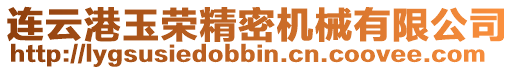 连云港玉荣精密机械有限公司
http://lygsusiedobbin.cn.coovee.com